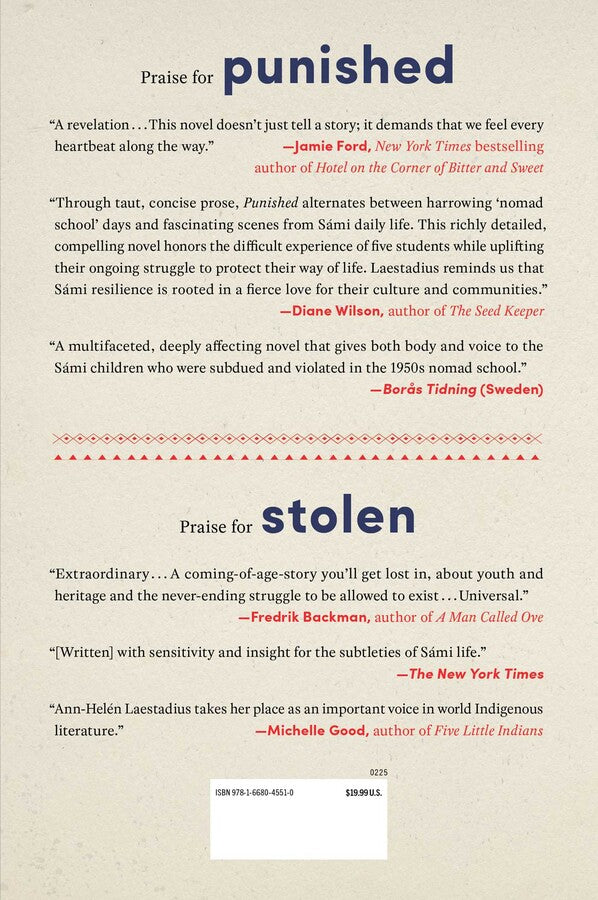 Praise for punished

"A revelation . . . This novel doesn't just tell a story; it demands that we feel every heartbeat along the way."
—Jamie Ford, New York Times bestselling author of Hotel on the Corner of Bitter and Sweet

"Through taut, concise prose, Punished alternates between harrowing 'nomad school' days and fascinating scenes from Sámi daily life. This richly detailed, compelling novel honors the difficult experience of five students while uplifting their ongoing struggle to protect their way of life. Laestadius reminds us that Sámi resilience is rooted in a fierce love for their culture and communities."
—Diane Wilson, author of The Seed Keeper

"A multifaceted, deeply affecting novel that gives both body and voice to the Sámi children who were subdued and violated in the 1950s nomad school."
—Borås Tidning (Sweden)

Praise for stolen

"Extraordinary . . . A coming-of-age-story you'll get lost in, about youth and heritage and the never-ending struggle to be allowed to exist . . . Universal."
—Fredrik Backman, author of A Man Called Ove

"[Written] with sensitivity and insight for the subtleties of Sámi life."
—The New York Times

"Ann-Helén Laestadius takes her place as an important voice in world Indigenous literature."
—Michelle Good, author of Five Little Indians

0225
ISBN 978-1-6680-4551-0
$19.99 U.S.